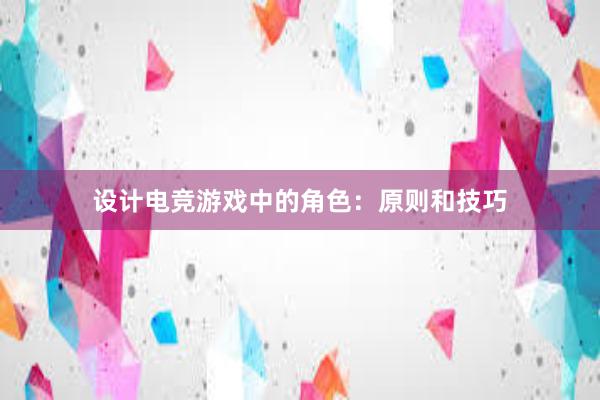 设计电竞游戏中的角色：原则和技巧